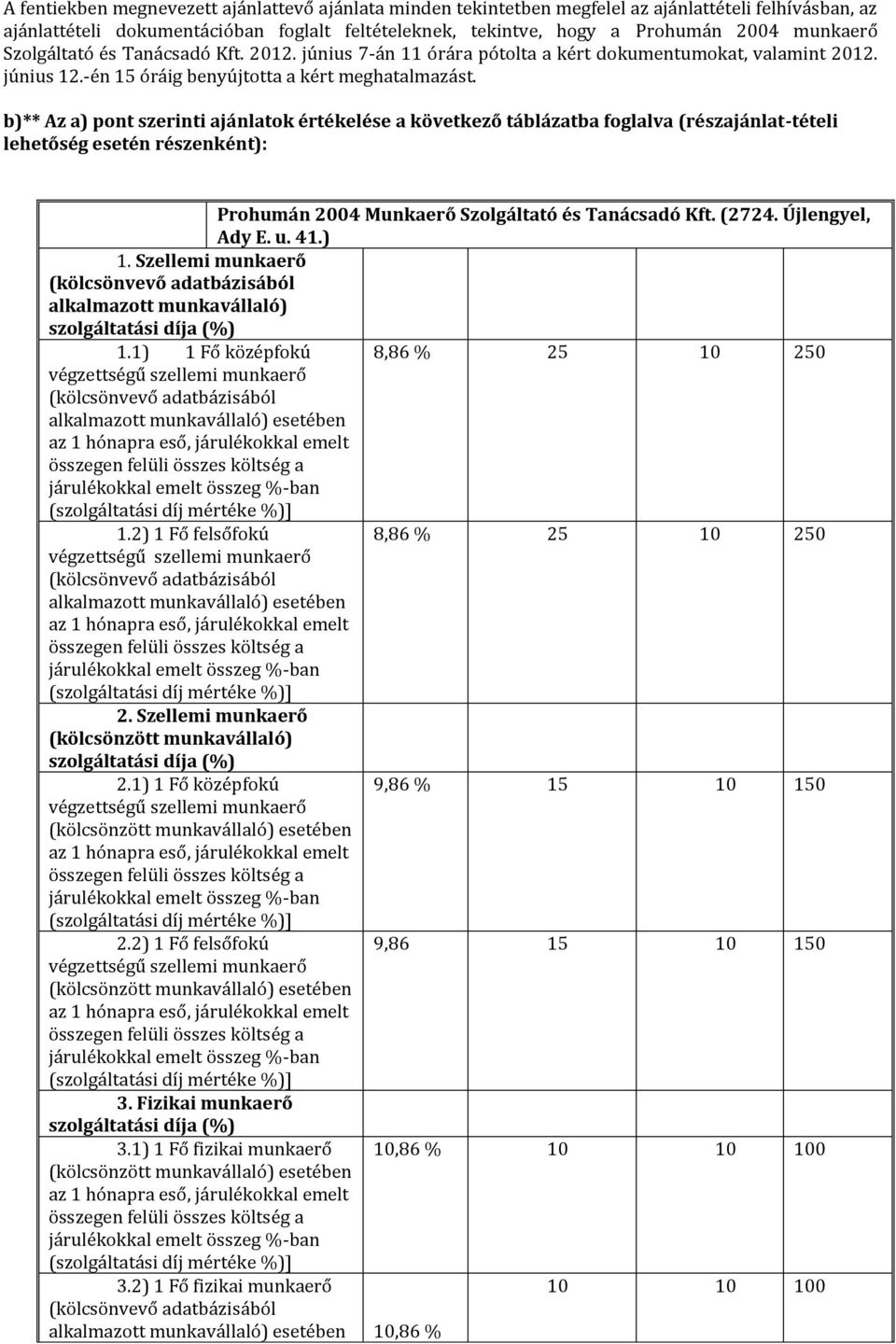 A fentiekben megnevezett ajánlattevő ajánlata minden tekintetben megfelel az ajánlattételi felhívásban, az ajánlattételi dokumentációban foglalt feltételeknek, tekintve, hogy a Prohumán 2004 munkaerő Szolgáltató és Tanácsadó Kft. 2012. június 7-án 11 órára pótolta a kért dokumentumokat, valamint 2012. június 12.-én 15 óráig benyújtotta a kért meghatalmazást.

b)** Az a) pont szerinti ajánlatok értékelése a következő táblázatba foglalva (részajánlat-tételi lehetőség esetén részenként):

| | Prohumán 2004 Munkaerő Szolgáltató és Tanácsadó Kft. (2724. Újlengyel, Ady E. u. 41.) | | | |
|---|---|---|---|---|
| 1. Szellemi munkaerő (kölcsönvevő adatbázisából alkalmazott munkavállaló) szolgáltatási díja (%) | | | | |
| 1.1) 1 Fő középfokú végzettségű szellemi munkaerő (kölcsönvevő adatbázisából alkalmazott munkavállaló) esetében az 1 hónapra eső, járulékokkal emelt összegen felüli összes költség a járulékokkal emelt összeg %-ban (szolgáltatási díj mértéke %)] | 8,86 % | 25 | 10 | 250 |
| 1.2) 1 Fő felsőfokú végzettségű szellemi munkaerő (kölcsönvevő adatbázisából alkalmazott munkavállaló) esetében az 1 hónapra eső, járulékokkal emelt összegen felüli összes költség a járulékokkal emelt összeg %-ban (szolgáltatási díj mértéke %)] | 8,86 % | 25 | 10 | 250 |
| 2. Szellemi munkaerő (kölcsönzött munkavállaló) szolgáltatási díja (%) | | | | |
| 2.1) 1 Fő középfokú végzettségű szellemi munkaerő (kölcsönzött munkavállaló) esetében az 1 hónapra eső, járulékokkal emelt összegen felüli összes költség a járulékokkal emelt összeg %-ban (szolgáltatási díj mértéke %)] | 9,86 % | 15 | 10 | 150 |
| 2.2) 1 Fő felsőfokú végzettségű szellemi munkaerő (kölcsönzött munkavállaló) esetében az 1 hónapra eső, járulékokkal emelt összegen felüli összes költség a járulékokkal emelt összeg %-ban (szolgáltatási díj mértéke %)] | 9,86 | 15 | 10 | 150 |
| 3. Fizikai munkaerő szolgáltatási díja (%) | | | | |
| 3.1) 1 Fő fizikai munkaerő (kölcsönzött munkavállaló) esetében az 1 hónapra eső, járulékokkal emelt összegen felüli összes költség a járulékokkal emelt összeg %-ban (szolgáltatási díj mértéke %)] | 10,86 % | 10 | 10 | 100 |
| 3.2) 1 Fő fizikai munkaerő (kölcsönvevő adatbázisából alkalmazott munkavállaló) esetében | 10,86 % | 10 | 10 | 100 |